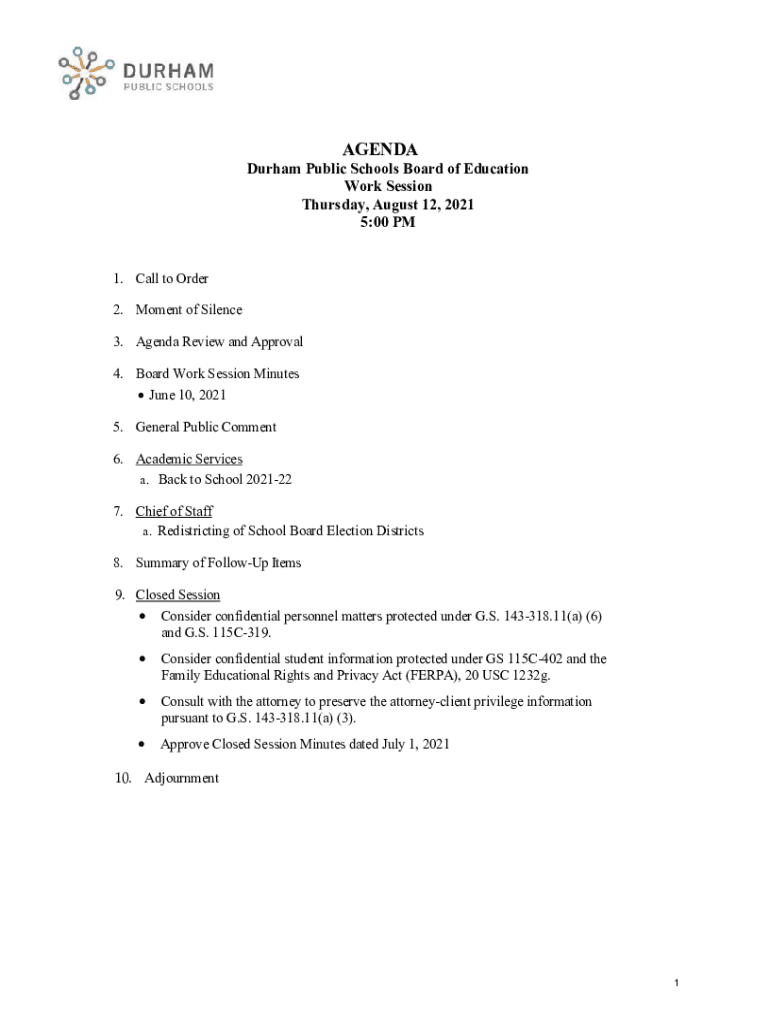 DURHAM
PUBLIC SCHOOLS

AGENDA
Durham Public Schools Board of Education
Work Session
Thursday, August 12, 2021
5:00 PM

1. Call to Order

2. Moment of Silence

3. Agenda Review and Approval

4. Board Work Session Minutes
• June 10, 2021

5. General Public Comment

6. Academic Services
a. Back to School 2021-22

7. Chief of Staff
a. Redistricting of School Board Election Districts

8. Summary of Follow-Up Items

9. Closed Session
• Consider confidential personnel matters protected under G.S. 143-318.11(a) (6) and G.S. 115C-319.
• Consider confidential student information protected under GS 115C-402 and the Family Educational Rights and Privacy Act (FERPA), 20 USC 1232g.
• Consult with the attorney to preserve the attorney-client privilege information pursuant to G.S. 143-318.11(a) (3).
• Approve Closed Session Minutes dated July 1, 2021

10. Adjournment

1